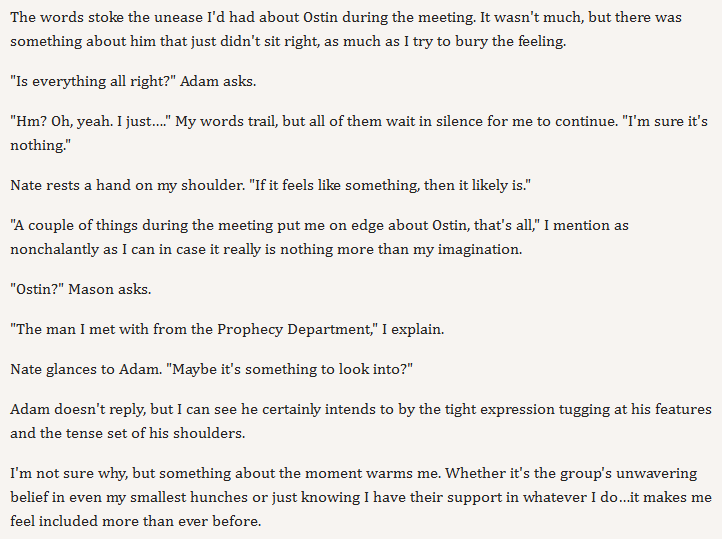 The words stoke the unease I'd had about Ostin during the meeting. It wasn't much, but there was something about him that just didn't sit right, as much as I try to bury the feeling.

"Is everything all right?" Adam asks.

"Hm? Oh, yeah. I just...." My words trail, but all of them wait in silence for me to continue. "I'm sure it's nothing."

Nate rests a hand on my shoulder. "If it feels like something, then it likely is."

"A couple of things during the meeting put me on edge about Ostin, that's all," I mention as nonchalantly as I can in case it really is nothing more than my imagination.

"Ostin?" Mason asks.

"The man I met with from the Prophecy Department," I explain.

Nate glances to Adam. "Maybe it's something to look into?"

Adam doesn't reply, but I can see he certainly intends to by the tight expression tugging at his features and the tense set of his shoulders.

I'm not sure why, but something about the moment warms me. Whether it's the group's unwavering belief in even my smallest hunches or just knowing I have their support in whatever I do...it makes me feel included more than ever before.